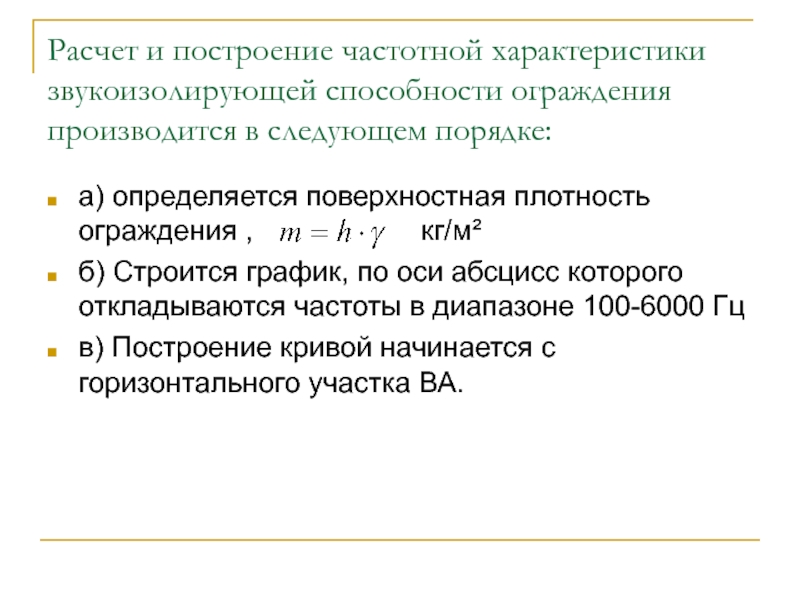 Расчет и построение частотной характеристики звукоизолирующей способности ограждения производится в следующем порядке:

а) определяется поверхностная плотность ограждения , $m = h \cdot \gamma$ кг/м²

б) Строится график, по оси абсцисс которого откладываются частоты в диапазоне 100-6000 Гц

в) Построение кривой начинается с горизонтального участка ВА.